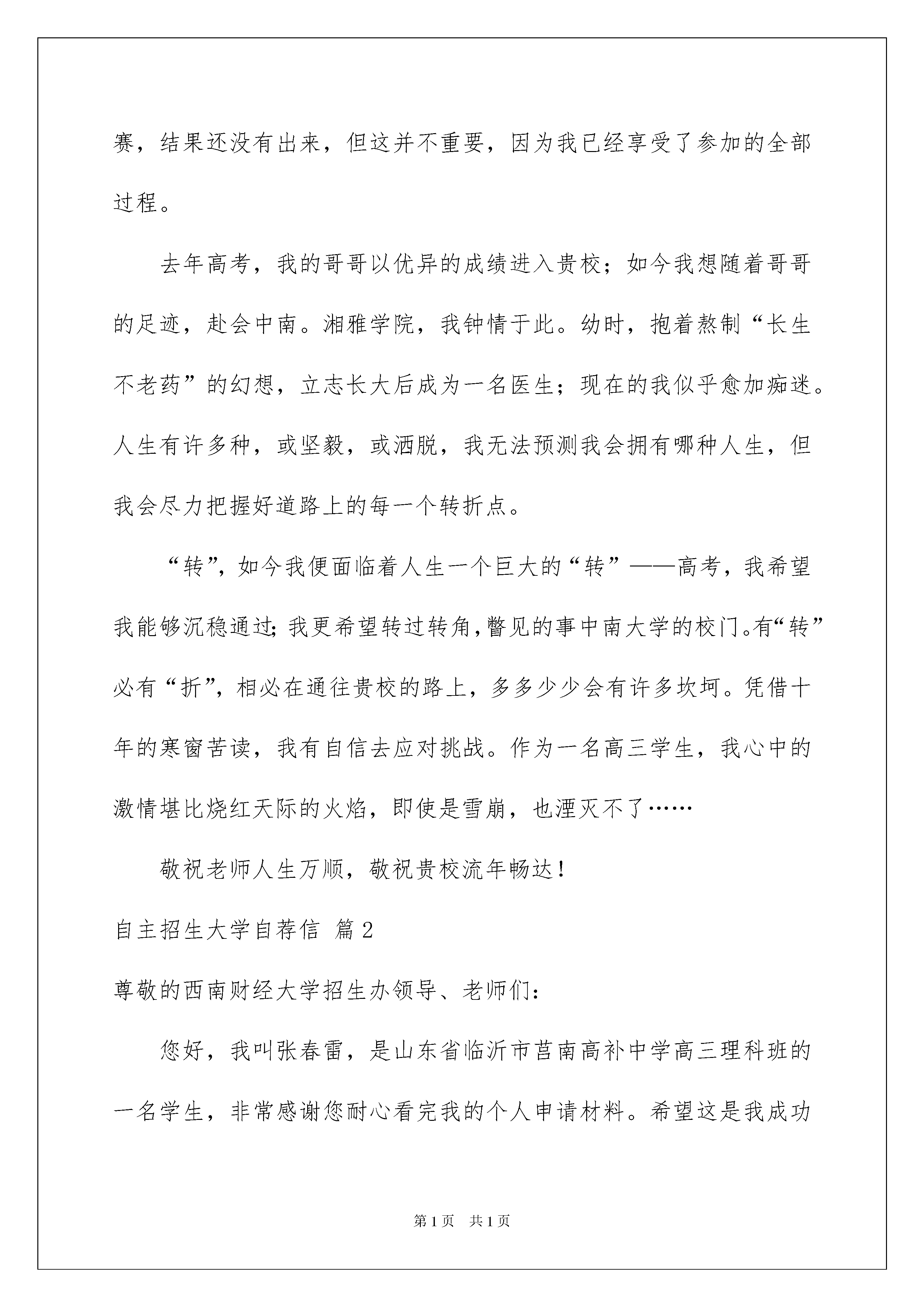 赛，结果还没有出来，但这并不重要，因为我已经享受了参加的全部过程。

去年高考，我的哥哥以优异的成绩进入贵校；如今我想随着哥哥的足迹，赴会中南。湘雅学院，我钟情于此。幼时，抱着熬制“长生不老药”的幻想，立志长大后成为一名医生；现在的我似乎愈加痴迷。人生有许多种，或坚毅，或洒脱，我无法预测我会拥有哪种人生，但我会尽力把握好道路上的每一个转折点。

“转”，如今我便面临着人生一个巨大的“转”——高考，我希望我能够沉稳通过；我更希望转过转角，瞥见的事中南大学的校门。有“转”必有“折”，相必在通往贵校的路上，多多少少会有许多坎坷。凭借十年的寒窗苦读，我有自信去应对挑战。作为一名高三学生，我心中的激情堪比烧红天际的火焰，即使是雪崩，也湮灭不了……

敬祝老师人生万顺，敬祝贵校流年畅达！

自主招生大学自荐信 篇2

尊敬的西南财经大学招生办领导、老师们：

您好，我叫张春雷，是山东省临沂市莒南高补中学高三理科班的一名学生，非常感谢您耐心看完我的个人申请材料。希望这是我成功

第1页 共1页